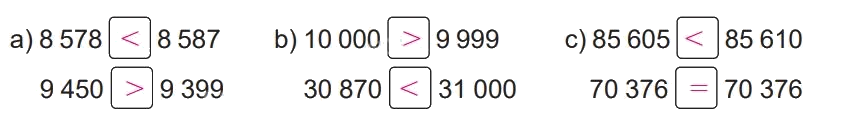 a) 8 578 $<$ 8 587

9 450 $>$ 9 399

b) 10 000 $>$ 9 999

30 870 $<$ 31 000

c) 85 605 $<$ 85 610

70 376 $=$ 70 376